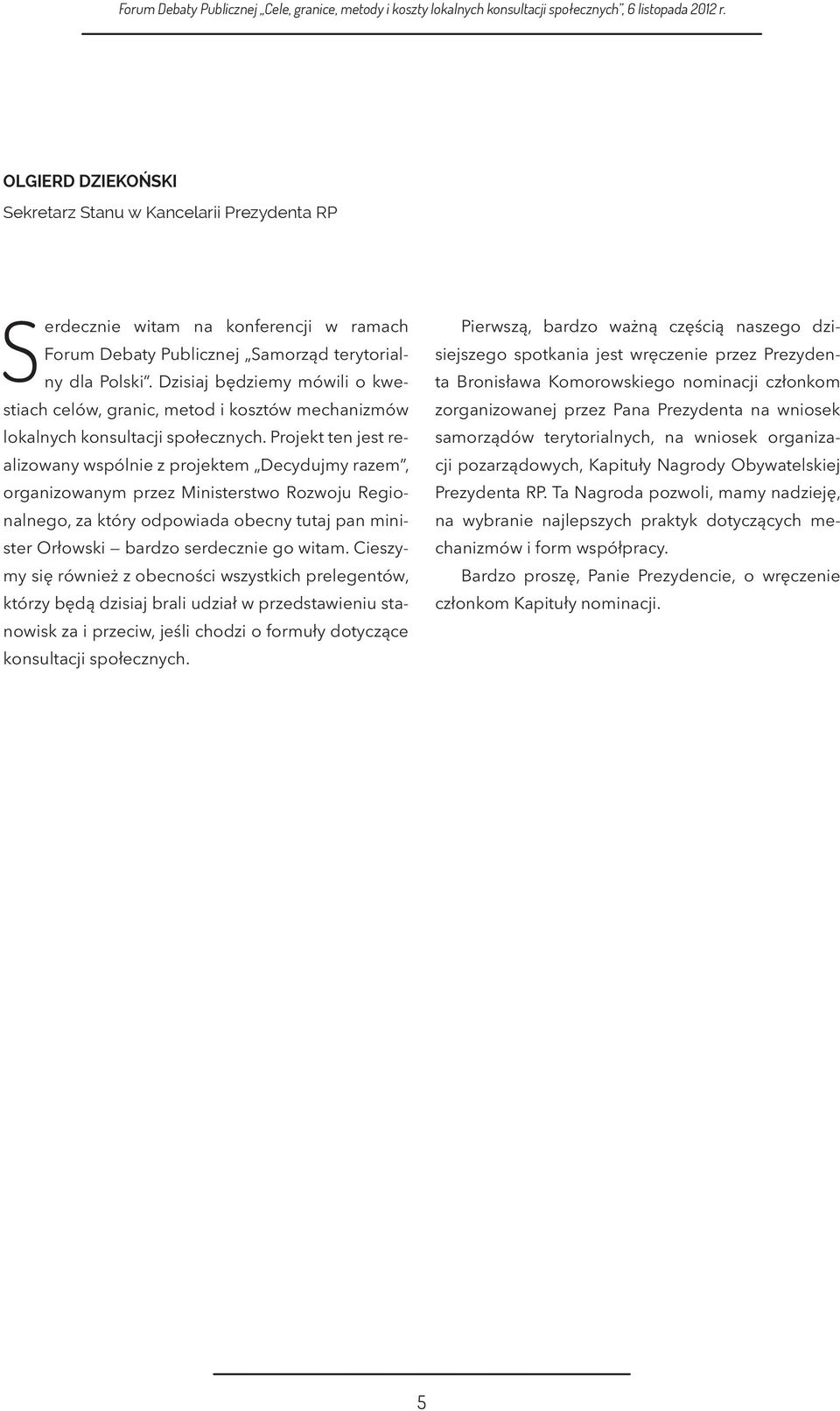 Forum Debaty Publicznej „Cele, granice, metody i koszty lokalnych konsultacji społecznych”, 6 listopada 2012 r.

OLGIERD DZIEKOŃSKI
Sekretarz Stanu w Kancelarii Prezydenta RP

Serdecznie witam na konferencji w ramach Forum Debaty Publicznej „Samorząd terytorialny dla Polski”. Dzisiaj będziemy mówili o kwestiach celów, granic, metod i kosztów mechanizmów lokalnych konsultacji społecznych. Projekt ten jest realizowany wspólnie z projektem „Decydujmy razem”, organizowanym przez Ministerstwo Rozwoju Regionalnego, za który odpowiada obecny tutaj pan minister Orłowski — bardzo serdecznie go witam. Cieszymy się również z obecności wszystkich prelegentów, którzy będą dzisiaj brali udział w przedstawieniu stanowisk za i przeciw, jeśli chodzi o formuły dotyczące konsultacji społecznych.

Pierwszą, bardzo ważną częścią naszego dzisiejszego spotkania jest wręczenie przez Prezydenta Bronisława Komorowskiego nominacji członkom zorganizowanej przez Pana Prezydenta na wniosek samorządów terytorialnych, na wniosek organizacji pozarządowych, Kapituły Nagrody Obywatelskiej Prezydenta RP. Ta Nagroda pozwoli, mamy nadzieję, na wybranie najlepszych praktyk dotyczących mechanizmów i form współpracy.

Bardzo proszę, Panie Prezydencie, o wręczenie członkom Kapituły nominacji.

5